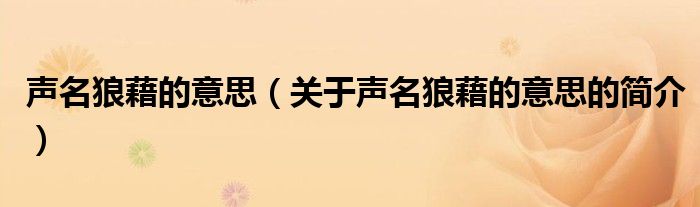 声名狼藉的意思（关于声名狼藉的意思的简介）